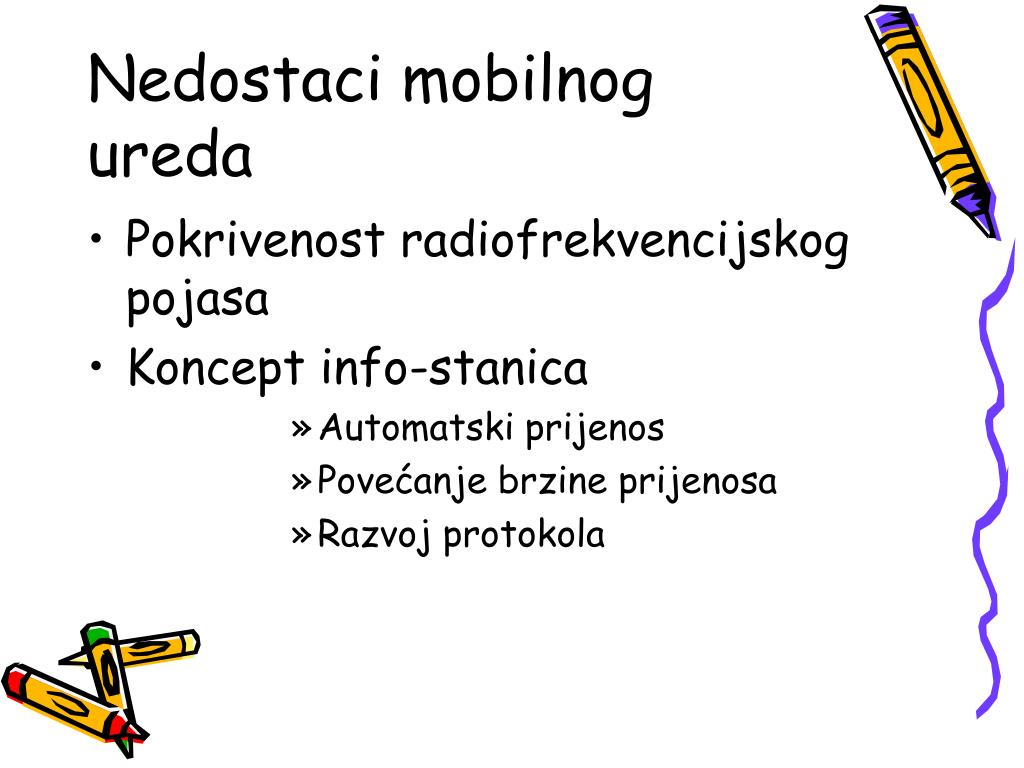 Nedostaci mobilnog ureda

• Pokrivenost radiofrekvencijskog pojasa
• Koncept info-stanica
» Automatski prijenos
» Povećanje brzine prijenosa
» Razvoj protokola